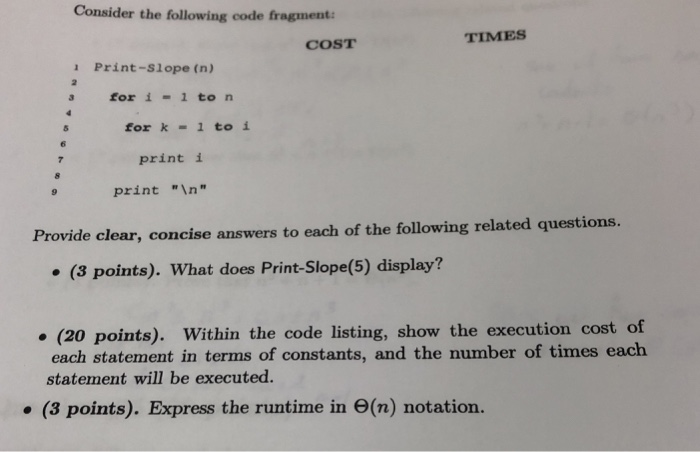 Consider the following code fragment:

COST TIMES

1 Print-Slope(n)
2
3 for i = 1 to n
4
5 for k = 1 to i
6
7 print i
8
9 print "\n"

Provide clear, concise answers to each of the following related questions.

• (3 points). What does Print-Slope(5) display?

• (20 points). Within the code listing, show the execution cost of each statement in terms of constants, and the number of times each statement will be executed.

• (3 points). Express the runtime in $\Theta(n)$ notation.